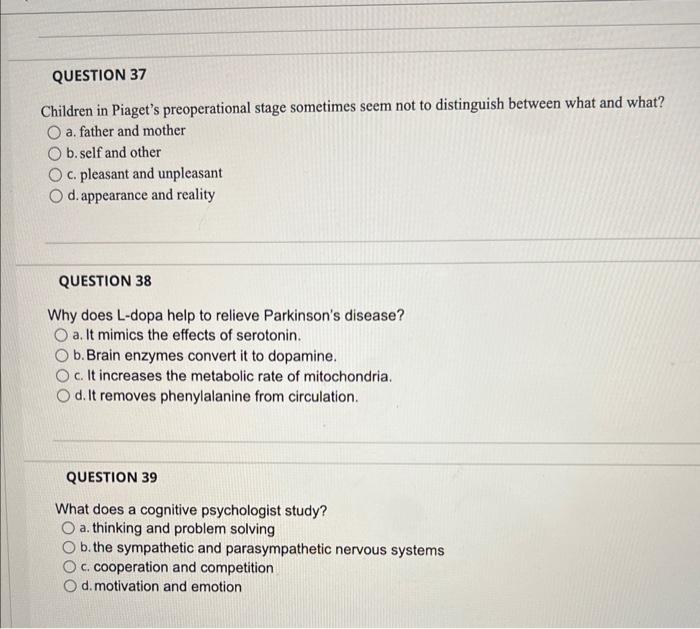 QUESTION 37

Children in Piaget's preoperational stage sometimes seem not to distinguish between what and what?

a. father and mother

b. self and other

c. pleasant and unpleasant

d. appearance and reality

QUESTION 38

Why does L-dopa help to relieve Parkinson's disease?

a. It mimics the effects of serotonin.

b. Brain enzymes convert it to dopamine.

c. It increases the metabolic rate of mitochondria.

d. It removes phenylalanine from circulation.

QUESTION 39

What does a cognitive psychologist study?

a. thinking and problem solving

b. the sympathetic and parasympathetic nervous systems

c. cooperation and competition

d. motivation and emotion